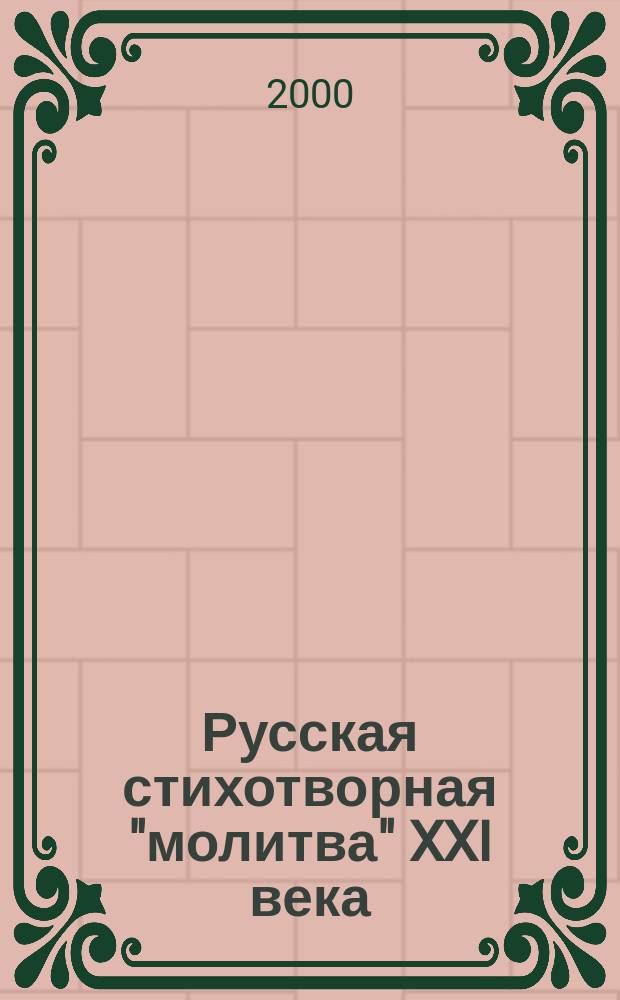 2000

Русская стихотворная "молитва" XXI века